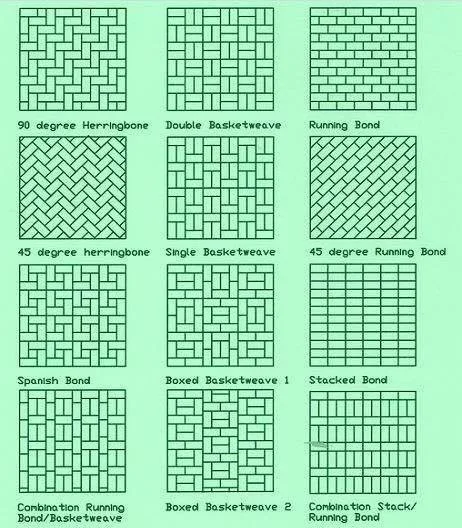 90 degree Herringbone

Double Basketweave

Running Bond

45 degree herringbone

Single Basketweave

45 degree Running Bond

Spanish Bond

Boxed Basketweave 1

Stacked Bond

Combination Running Bond/Basketweave

Boxed Basketweave 2

Combination Stack/ Running Bond